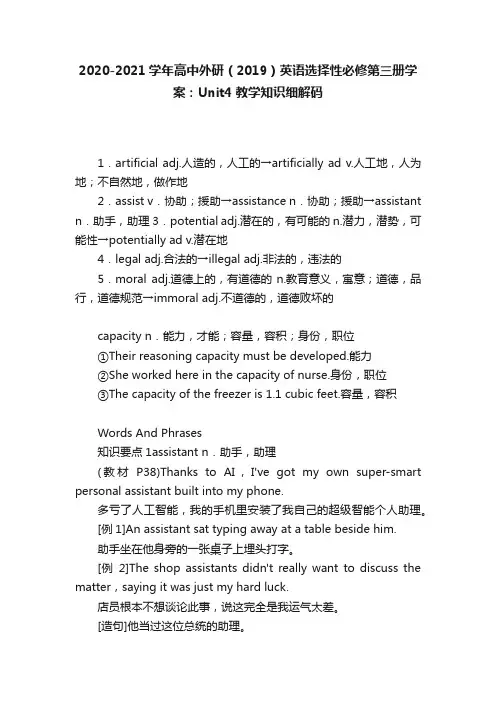 2020-2021 学年高中外研（2019）英语选择性必修第三册学案：Unit4 教学知识细解码

1．artificial adj.人造的，人工的→artificially ad v.人工地，人为地；不自然地，做作地

2．assist v．协助；援助→assistance n．协助；援助→assistant n．助手，助理 3．potential adj.潜在的，有可能的 n.潜力，潜势，可能性→potentially ad v.潜在地

4．legal adj.合法的→illegal adj.非法的，违法的

5．moral adj.道德上的，有道德的 n.教育意义，寓意；道德，品行，道德规范→immoral adj.不道德的，道德败坏的

capacity n．能力，才能；容量，容积；身份，职位

①Their reasoning capacity must be developed.能力

②She worked here in the capacity of nurse.身份，职位

③The capacity of the freezer is 1.1 cubic feet.容量，容积

Words And Phrases

知识要点 1assistant n．助手，助理

(教材 P38)Thanks to AI，I've got my own super-smart personal assistant built into my phone.

多亏了人工智能，我的手机里安装了我自己的超级智能个人助理。

[例 1]An assistant sat typing away at a table beside him.

助手坐在他身旁的一张桌子上埋头打字。

[例 2]The shop assistants didn't really want to discuss the matter，saying it was just my hard luck.

店员根本不想谈论此事，说这完全是我运气太差。

[造句]他当过这位总统的助理。